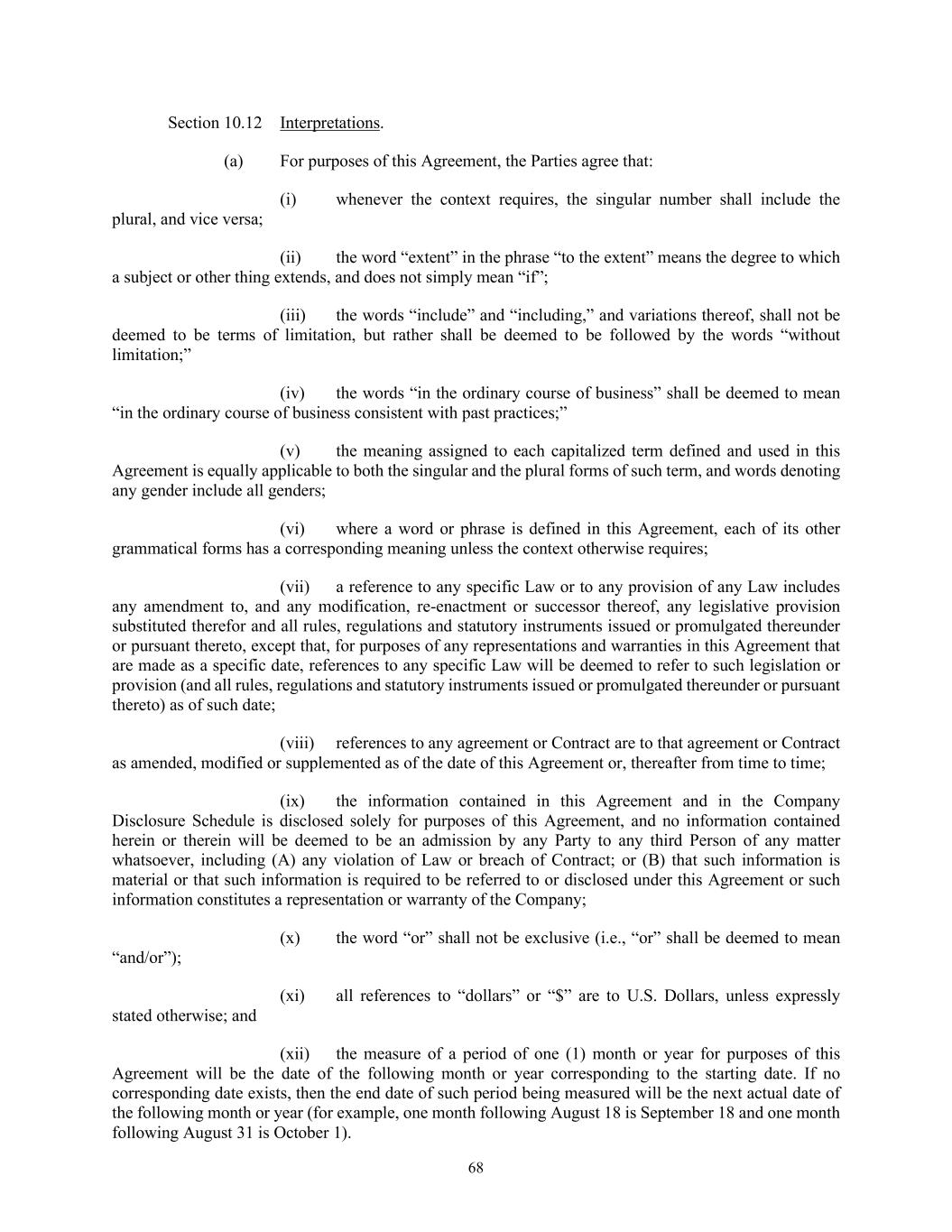 Section 10.12 Interpretations.

(a) For purposes of this Agreement, the Parties agree that:

(i) whenever the context requires, the singular number shall include the plural, and vice versa;

(ii) the word “extent” in the phrase “to the extent” means the degree to which a subject or other thing extends, and does not simply mean “if”;

(iii) the words “include” and “including,” and variations thereof, shall not be deemed to be terms of limitation, but rather shall be deemed to be followed by the words “without limitation;”

(iv) the words “in the ordinary course of business” shall be deemed to mean “in the ordinary course of business consistent with past practices;”

(v) the meaning assigned to each capitalized term defined and used in this Agreement is equally applicable to both the singular and the plural forms of such term, and words denoting any gender include all genders;

(vi) where a word or phrase is defined in this Agreement, each of its other grammatical forms has a corresponding meaning unless the context otherwise requires;

(vii) a reference to any specific Law or to any provision of any Law includes any amendment to, and any modification, re-enactment or successor thereof, any legislative provision substituted therefor and all rules, regulations and statutory instruments issued or promulgated thereunder or pursuant thereto, except that, for purposes of any representations and warranties in this Agreement that are made as a specific date, references to any specific Law will be deemed to refer to such legislation or provision (and all rules, regulations and statutory instruments issued or promulgated thereunder or pursuant thereto) as of such date;

(viii) references to any agreement or Contract are to that agreement or Contract as amended, modified or supplemented as of the date of this Agreement or, thereafter from time to time;

(ix) the information contained in this Agreement and in the Company Disclosure Schedule is disclosed solely for purposes of this Agreement, and no information contained herein or therein will be deemed to be an admission by any Party to any third Person of any matter whatsoever, including (A) any violation of Law or breach of Contract; or (B) that such information is material or that such information is required to be referred to or disclosed under this Agreement or such information constitutes a representation or warranty of the Company;

(x) the word “or” shall not be exclusive (i.e., “or” shall be deemed to mean “and/or”);

(xi) all references to “dollars” or “$” are to U.S. Dollars, unless expressly stated otherwise; and

(xii) the measure of a period of one (1) month or year for purposes of this Agreement will be the date of the following month or year corresponding to the starting date. If no corresponding date exists, then the end date of such period being measured will be the next actual date of the following month or year (for example, one month following August 18 is September 18 and one month following August 31 is October 1).

68